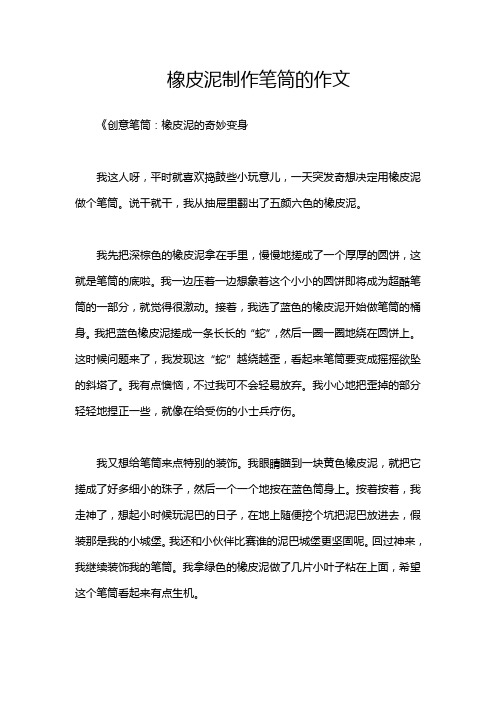 橡皮泥制作笔筒的作文

《创意笔筒：橡皮泥的奇妙变身

我这人呀，平时就喜欢捣鼓些小玩意儿，一天突发奇想决定用橡皮泥做个笔筒。说干就干，我从抽屉里翻出了五颜六色的橡皮泥。

我先把深棕色的橡皮泥拿在手里，慢慢地搓成了一个厚厚的圆饼，这就是笔筒的底啦。我一边压着一边想象着这个小小的圆饼即将成为超酷笔筒的一部分，就觉得很激动。接着，我选了蓝色的橡皮泥开始做笔筒的桶身。我把蓝色橡皮泥搓成一条长长的“蛇”，然后一圈一圈地绕在圆饼上。这时候问题来了，我发现这“蛇”越绕越歪，看起来笔筒要变成摇摇欲坠的斜塔了。我有点懊恼，不过我可不会轻易放弃。我小心地把歪掉的部分轻轻地捏正一些，就像在给受伤的小士兵疗伤。

我又想给笔筒来点特别的装饰。我眼睛瞄到一块黄色橡皮泥，就把它搓成了好多细小的珠子，然后一个一个地按在蓝色筒身上。按着按着，我走神了，想起小时候玩泥巴的日子，在地上随便挖个坑把泥巴放进去，假装那是我的小城堡。我还和小伙伴比赛谁的泥巴城堡更坚固呢。回过神来，我继续装饰我的笔筒。我拿绿色的橡皮泥做了几片小叶子粘在上面，希望这个笔筒看起来有点生机。